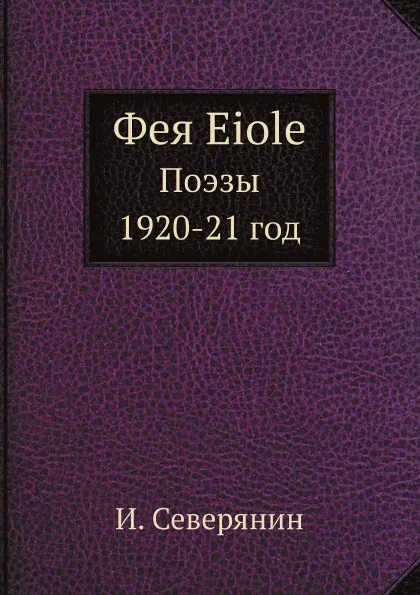 Фея Eiole
Поэзы
1920-21 год

И. Северянин